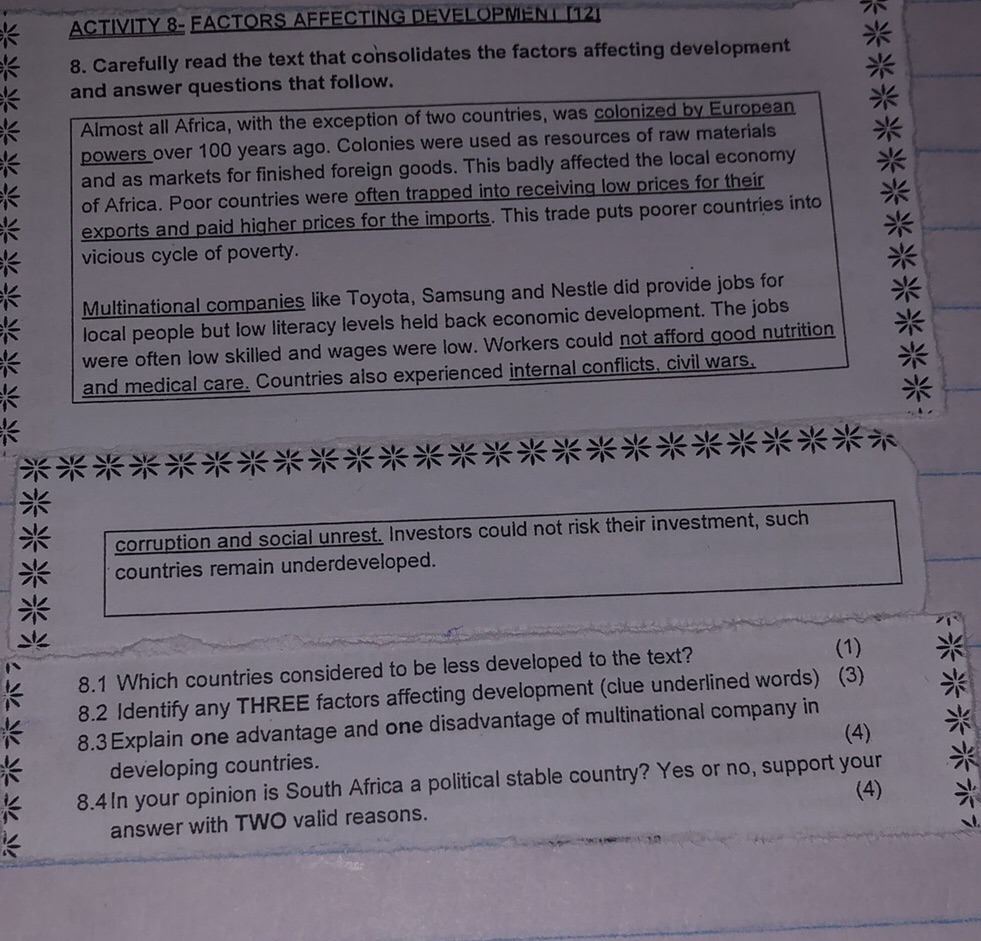 ACTIVITY 8- FACTORS AFFECTING DEVELOPMENT [12]

8. Carefully read the text that consolidates the factors affecting development and answer questions that follow.

Almost all Africa, with the exception of two countries, was colonized by European powers over 100 years ago. Colonies were used as resources of raw materials and as markets for finished foreign goods. This badly affected the local economy of Africa. Poor countries were often trapped into receiving low prices for their exports and paid higher prices for the imports. This trade puts poorer countries into vicious cycle of poverty.

Multinational companies like Toyota, Samsung and Nestle did provide jobs for local people but low literacy levels held back economic development. The jobs were often low skilled and wages were low. Workers could not afford good nutrition and medical care. Countries also experienced internal conflicts, civil wars.

corruption and social unrest. Investors could not risk their investment, such countries remain underdeveloped.

8.1 Which countries considered to be less developed to the text? (1)
8.2 Identify any THREE factors affecting development (clue underlined words) (3)
8.3 Explain one advantage and one disadvantage of multinational company in developing countries. (4)
8.4 In your opinion is South Africa a political stable country? Yes or no, support your answer with TWO valid reasons. (4)